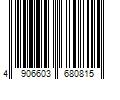 4 906603 680815